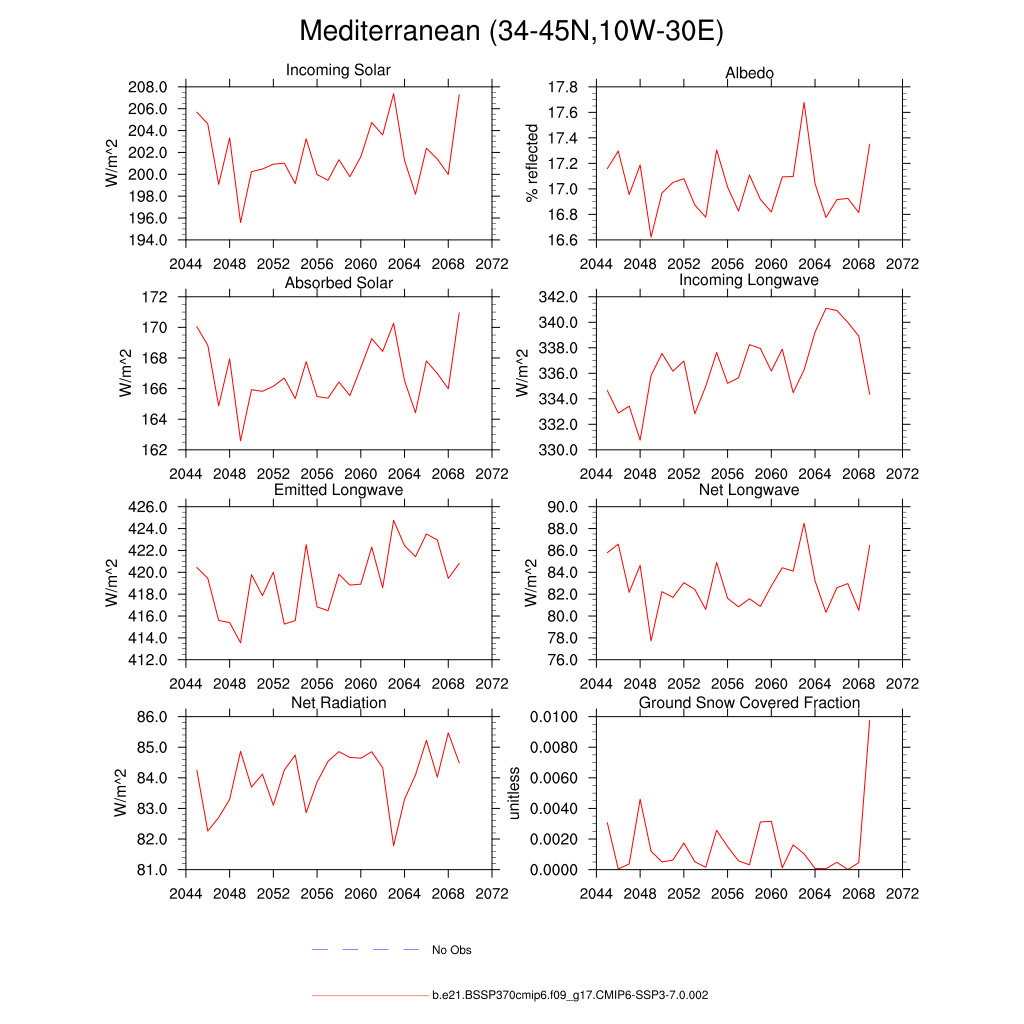 Mediterranean (34-45N,10W-30E)

Incoming Solar

W/m^2

208.0
206.0
204.0
202.0
200.0
198.0
196.0
194.0

2044 2048 2052 2056 2060 2064 2068 2072

Albedo

% reflected

17.8
17.6
17.4
17.2
17.0
16.8
16.6

2044 2048 2052 2056 2060 2064 2068 2072

Absorbed Solar

W/m^2

172
170
168
166
164
162

2044 2048 2052 2056 2060 2064 2068 2072

Incoming Longwave

W/m^2

342.0
340.0
338.0
336.0
334.0
332.0
330.0

2044 2048 2052 2056 2060 2064 2068 2072

Emitted Longwave

W/m^2

426.0
424.0
422.0
420.0
418.0
416.0
414.0
412.0

2044 2048 2052 2056 2060 2064 2068 2072

Net Longwave

W/m^2

90.0
88.0
86.0
84.0
82.0
80.0
78.0
76.0

2044 2048 2052 2056 2060 2064 2068 2072

Net Radiation

W/m^2

86.0
85.0
84.0
83.0
82.0
81.0

2044 2048 2052 2056 2060 2064 2068 2072

Ground Snow Covered Fraction

unitless

0.0100
0.0080
0.0060
0.0040
0.0020
0.0000

2044 2048 2052 2056 2060 2064 2068 2072

No Obs

b.e21.BSSP370cmip6.f09_g17.CMIP6-SSP3-7.0.002